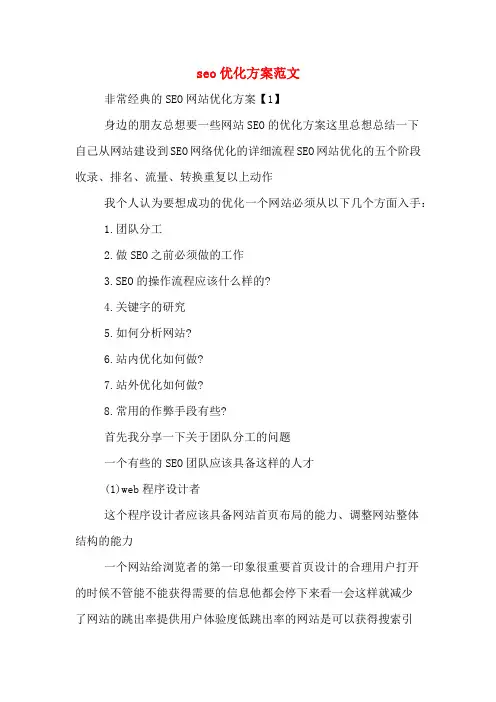 seo优化方案范文

非常经典的SEO网站优化方案【1】

身边的朋友总想要一些网站SEO的优化方案这里总想总结一下自己从网站建设到SEO网络优化的详细流程SEO网站优化的五个阶段收录、排名、流量、转换重复以上动作

我个人认为要想成功的优化一个网站必须从以下几个方面入手：

1.团队分工

2.做SEO之前必须做的工作

3.SEO的操作流程应该什么样的?

4.关键字的研究

5.如何分析网站?

6.站内优化如何做?

7.站外优化如何做?

8.常用的作弊手段有些?

首先我分享一下关于团队分工的问题

一个有些的SEO团队应该具备这样的人才

(1)web程序设计者

这个程序设计者应该具备网站首页布局的能力、调整网站整体结构的能力

一个网站给浏览者的第一印象很重要首页设计的合理用户打开的时候不管能不能获得需要的信息他都会停下来看一会这样就减少了网站的跳出率提供用户体验度低跳出率的网站是可以获得搜索引